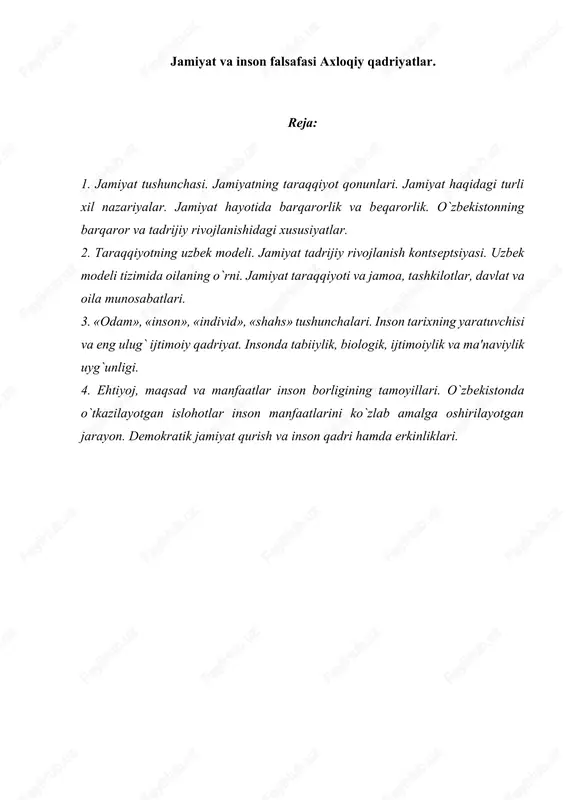 Jamiyat va inson falsafasi Axloqiy qadriyatlar.

Reja:

1. Jamiyat tushunchasi. Jamiyatning taraqqiyot qonunlari. Jamiyat haqidagi turli xil nazariyalar. Jamiyat hayotida barqarorlik va beqarorlik. O`zbekistonning barqaror va tadrijiy rivojlanishidagi xususiyatlar.
2. Taraqqiyotning uzbek modeli. Jamiyat tadrijiy rivojlanish kontseptsiyasi. Uzbek modeli tizimida oilaning o`rni. Jamiyat taraqqiyoti va jamoa, tashkilotlar, davlat va oila munosabatlari.
3. «Odam», «inson», «individ», «shahs» tushunchalari. Inson tarixning yaratuvchisi va eng ulug` ijtimoiy qadriyat. Insonda tabiiylik, biologik, ijtimoiylik va ma'naviylik uyg`unligi.
4. Ehtiyoj, maqsad va manfaatlar inson borligining tamoyillari. O`zbekistonda o`tkazilayotgan islohotlar inson manfaatlarini ko`zlab amalga oshirilayotgan jarayon. Demokratik jamiyat qurish va inson qadri hamda erkinliklari.